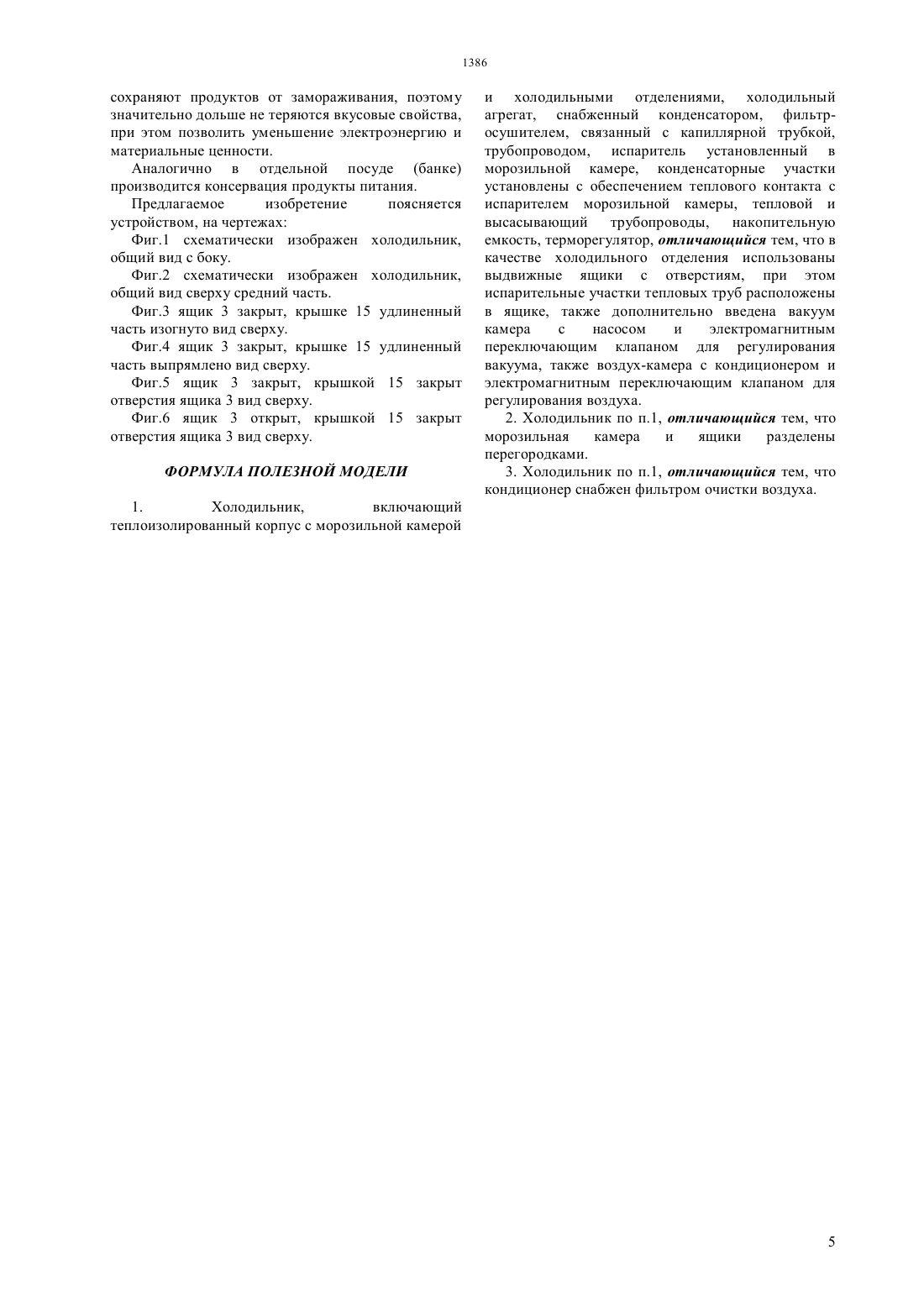 1386

сохраняют продуктов от замораживания, поэтому значительно дольше не теряются вкусовые свойства, при этом позволить уменьшение электроэнергию и материальные ценности.

Аналогично в отдельной посуде (банке) производится консервация продукты питания.

Предлагаемое изобретение поясняется устройством, на чертежах:

Фиг.1 схематически изображен холодильник, общий вид с боку.

Фиг.2 схематически изображен холодильник, общий вид сверху средний часть.

Фиг.3 ящик 3 закрыт, крышке 15 удлиненный часть изогнуто вид сверху.

Фиг.4 ящик 3 закрыт, крышке 15 удлиненный часть выпрямлено вид сверху.

Фиг.5 ящик 3 закрыт, крышкой 15 закрыт отверстия ящика 3 вид сверху.

Фиг.6 ящик 3 открыт, крышкой 15 закрыт отверстия ящика 3 вид сверху.

ФОРМУЛА ПОЛЕЗНОЙ МОДЕЛИ

1. Холодильник, включающий теплоизолированный корпус с морозильной камерой и холодильными отделениями, холодильный агрегат, снабженный конденсатором, фильтр-осушителем, связанный с капиллярной трубкой, трубопроводом, испаритель установленный в морозильной камере, конденсаторные участки установлены с обеспечением теплового контакта с испарителем морозильной камеры, тепловой и высасывающий трубопроводы, накопительную емкость, терморегулятор, отличающийся тем, что в качестве холодильного отделения использованы выдвижные ящики с отверстиям, при этом испарительные участки тепловых труб расположены в ящике, также дополнительно введена вакуум камера с насосом и электромагнитным переключающим клапаном для регулирования вакуума, также воздух-камера с кондиционером и электромагнитным переключающим клапаном для регулирования воздуха.

2. Холодильник по п.1, отличающийся тем, что морозильная камера и ящики разделены перегородками.

3. Холодильник по п.1, отличающийся тем, что кондиционер снабжен фильтром очистки воздуха.

5